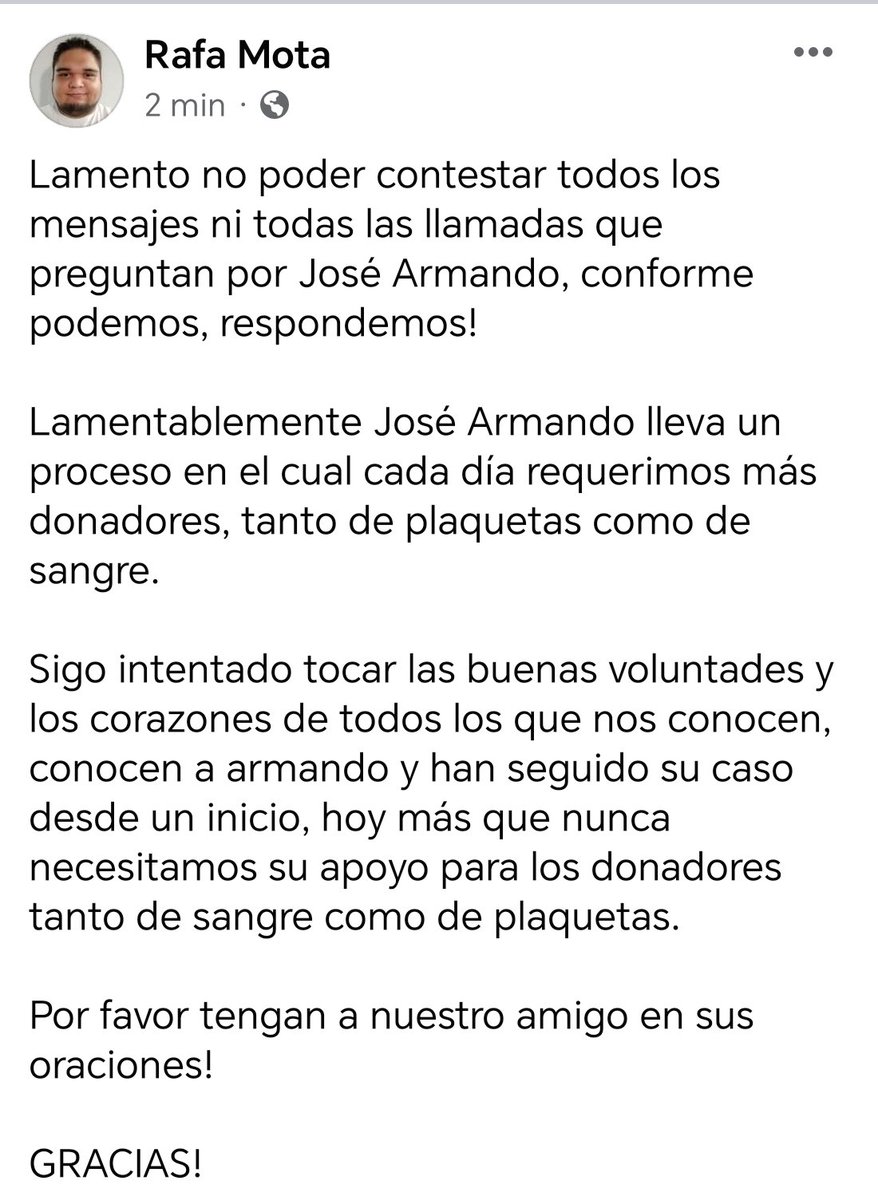 Rafa Mota
2 min ·

Lamento no poder contestar todos los mensajes ni todas las llamadas que preguntan por José Armando, conforme podemos, respondemos!

Lamentablemente José Armando lleva un proceso en el cual cada día requerimos más donadores, tanto de plaquetas como de sangre.

Sigo intentado tocar las buenas voluntades y los corazones de todos los que nos conocen, conocen a armando y han seguido su caso desde un inicio, hoy más que nunca necesitamos su apoyo para los donadores tanto de sangre como de plaquetas.

Por favor tengan a nuestro amigo en sus oraciones!

GRACIAS!